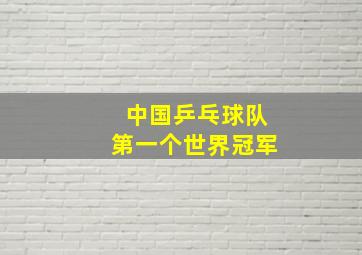 中国乒乓球队
第一个世界冠军